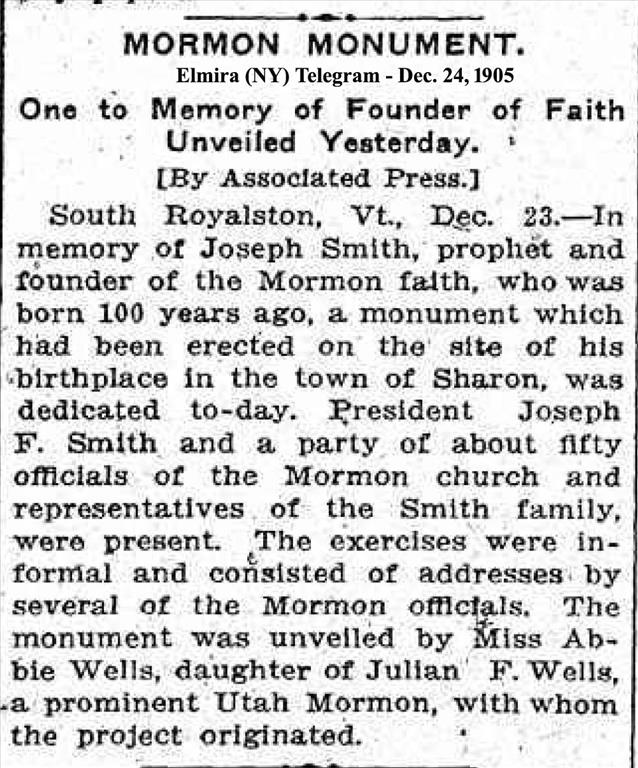 MORMON MONUMENT.

Elmira (NY) Telegram - Dec. 24, 1905

One to Memory of Founder of Faith Unveiled Yesterday.

[By Associated Press.]

South Royalston, Vt., Dec. 23.—In memory of Joseph Smith, prophet and founder of the Mormon faith, who was born 100 years ago, a monument which had been erected on the site of his birthplace in the town of Sharon, was dedicated to-day. President Joseph F. Smith and a party of about fifty officials of the Mormon church and representatives of the Smith family, were present. The exercises were informal and consisted of addresses by several of the Mormon officials. The monument was unveiled by Miss Abbie Wells, daughter of Julian F. Wells, a prominent Utah Mormon, with whom the project originated.